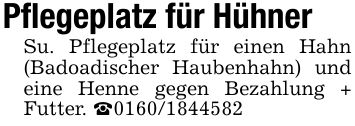 Pflegeplatz für Hühner

Su. Pflegeplatz für einen Hahn (Badoadischer Haubenhahn) und eine Henne gegen Bezahlung + Futter. ☎0160/1844582